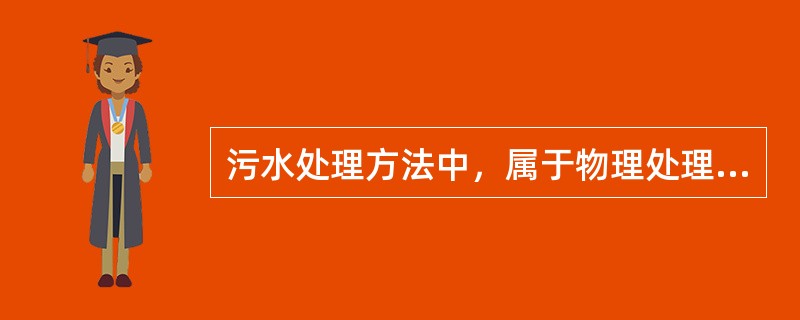 污水处理方法中，属于物理处理...